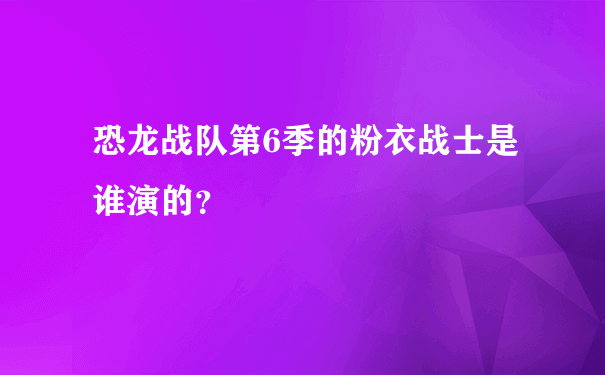 恐龙战队第6季的粉衣战士是谁演的？